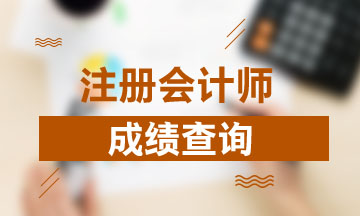 注册会计师

成绩查询